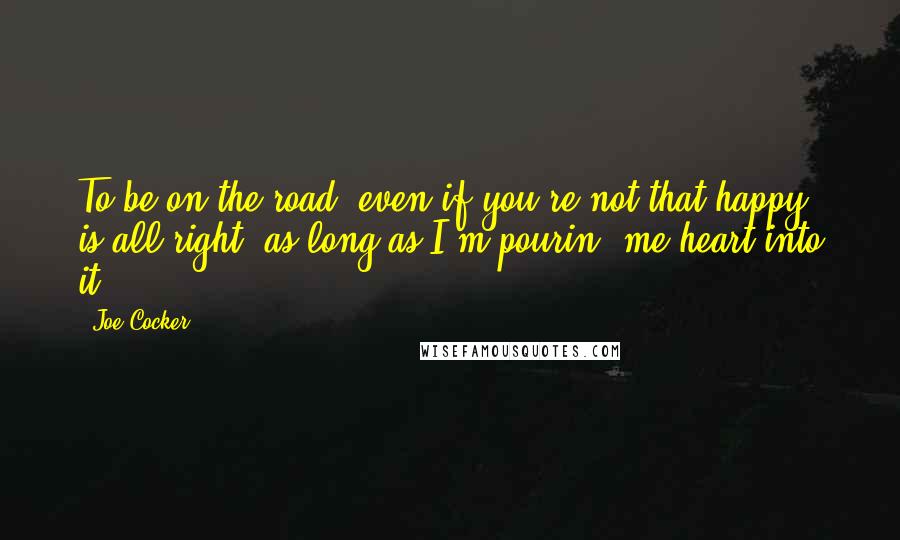 To be on the road, even if you're not that happy, is all right, as long as I'm pourin' me heart into it.

Joe Cocker

WISEFAMOUSQUOTES.COM